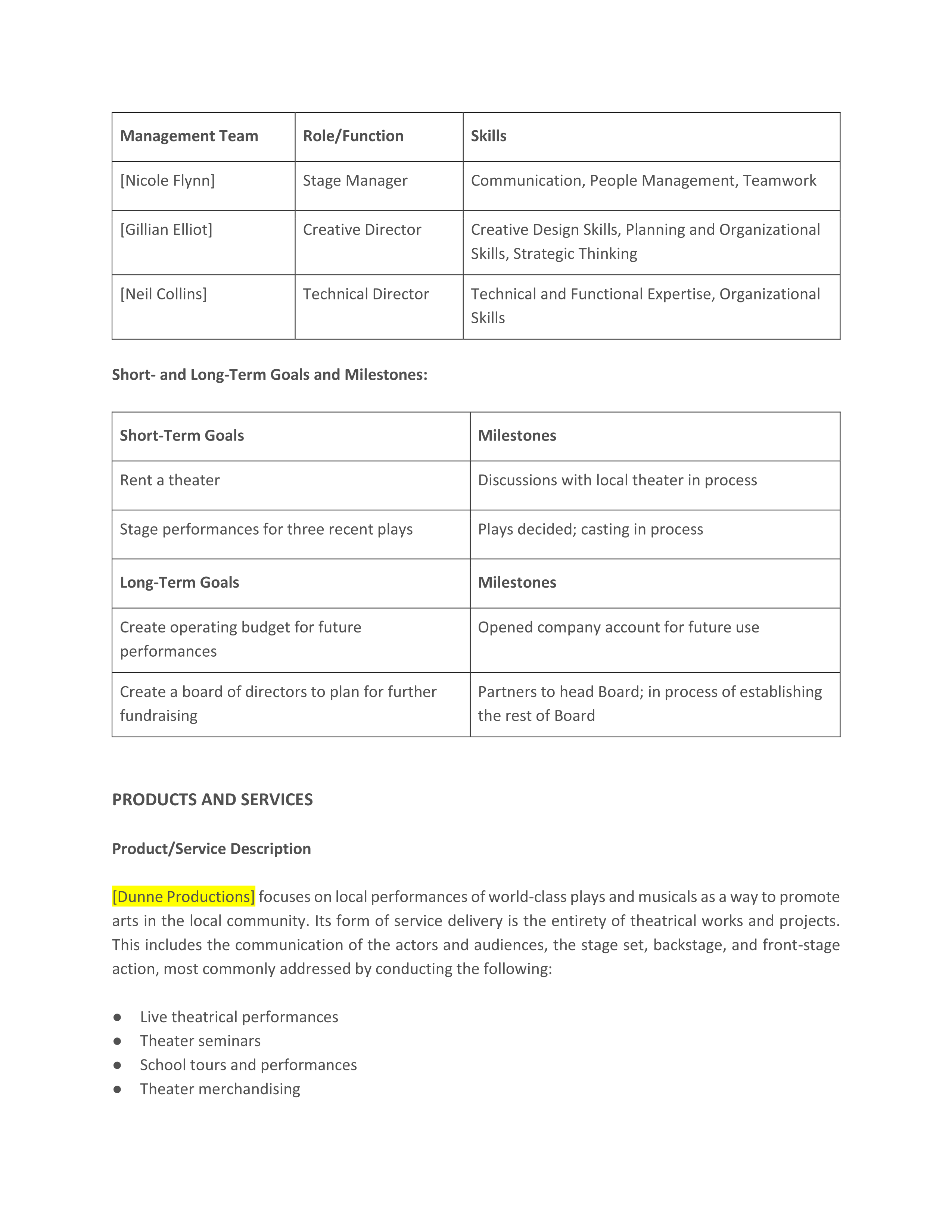 | Management Team | Role/Function | Skills |
|---|---|---|
| [Nicole Flynn] | Stage Manager | Communication, People Management, Teamwork |
| [Gillian Elliot] | Creative Director | Creative Design Skills, Planning and Organizational Skills, Strategic Thinking |
| [Neil Collins] | Technical Director | Technical and Functional Expertise, Organizational Skills |

Short- and Long-Term Goals and Milestones:

| Short-Term Goals | Milestones |
|---|---|
| Rent a theater | Discussions with local theater in process |
| Stage performances for three recent plays | Plays decided; casting in process |
| Long-Term Goals | Milestones |
| Create operating budget for future performances | Opened company account for future use |
| Create a board of directors to plan for further fundraising | Partners to head Board; in process of establishing the rest of Board |

PRODUCTS AND SERVICES

Product/Service Description

[Dunne Productions] focuses on local performances of world-class plays and musicals as a way to promote arts in the local community. Its form of service delivery is the entirety of theatrical works and projects. This includes the communication of the actors and audiences, the stage set, backstage, and front-stage action, most commonly addressed by conducting the following:

● Live theatrical performances
● Theater seminars
● School tours and performances
● Theater merchandising